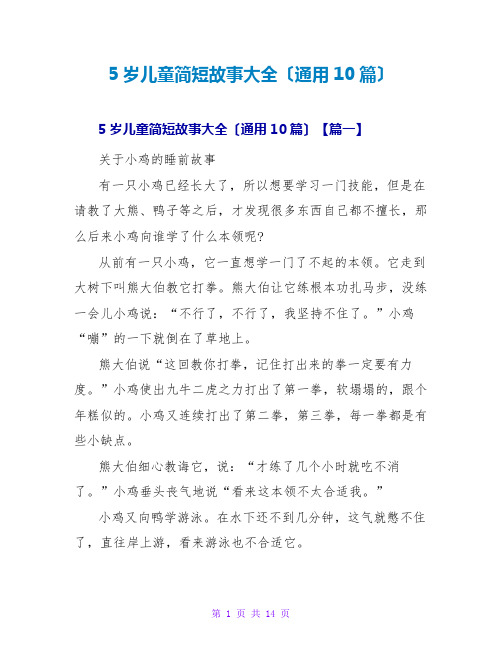 5 岁儿童简短故事大全〔通用 10 篇〕

5 岁儿童简短故事大全〔通用 10 篇〕【篇一】

关于小鸡的睡前故事

有一只小鸡已经长大了，所以想要学习一门技能，但是在请教了大熊、鸭子等之后，才发现很多东西自己都不擅长，那么后来小鸡向谁学了什么本领呢?

从前有一只小鸡，它一直想学一门了不起的本领。它走到大树下叫熊大伯教它打拳。熊大伯让它练根本功扎马步，没练一会儿小鸡说：“不行了，不行了，我坚持不住了。”小鸡“嘣”的一下就倒在了草地上。

熊大伯说“这回教你打拳，记住打出来的拳一定要有力度。”小鸡使出九牛二虎之力打出了第一拳，软塌塌的，跟个年糕似的。小鸡又连续打出了第二拳，第三拳，每一拳都是有些小缺点。

熊大伯细心教诲它，说：“才练了几个小时就吃不消了。”小鸡垂头丧气地说“看来这本领不太合适我。”

小鸡又向鸭学游泳。在水下还不到几分钟，这气就憋不住了，直往岸上游，看来游泳也不合适它。

第 1 页 共 14 页